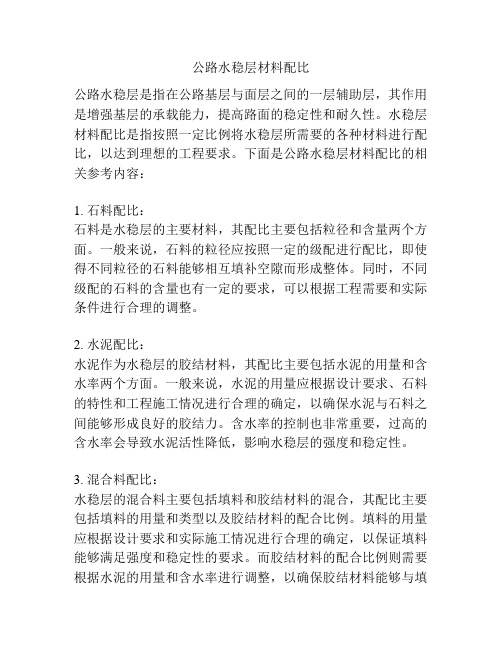 公路水稳层材料配比

公路水稳层是指在公路基层与面层之间的一层辅助层，其作用是增强基层的承载能力，提高路面的稳定性和耐久性。水稳层材料配比是指按照一定比例将水稳层所需要的各种材料进行配比，以达到理想的工程要求。下面是公路水稳层材料配比的相关参考内容：

1. 石料配比：
石料是水稳层的主要材料，其配比主要包括粒径和含量两个方面。一般来说，石料的粒径应按照一定的级配进行配比，即使得不同粒径的石料能够相互填补空隙而形成整体。同时，不同级配的石料的含量也有一定的要求，可以根据工程需要和实际条件进行合理的调整。

2. 水泥配比：
水泥作为水稳层的胶结材料，其配比主要包括水泥的用量和含水率两个方面。一般来说，水泥的用量应根据设计要求、石料的特性和工程施工情况进行合理的确定，以确保水泥与石料之间能够形成良好的胶结力。含水率的控制也非常重要，过高的含水率会导致水泥活性降低，影响水稳层的强度和稳定性。

3. 混合料配比：
水稳层的混合料主要包括填料和胶结材料的混合，其配比主要包括填料的用量和类型以及胶结材料的配合比例。填料的用量应根据设计要求和实际施工情况进行合理的确定，以保证填料能够满足强度和稳定性的要求。而胶结材料的配合比例则需要根据水泥的用量和含水率进行调整，以确保胶结材料能够与填